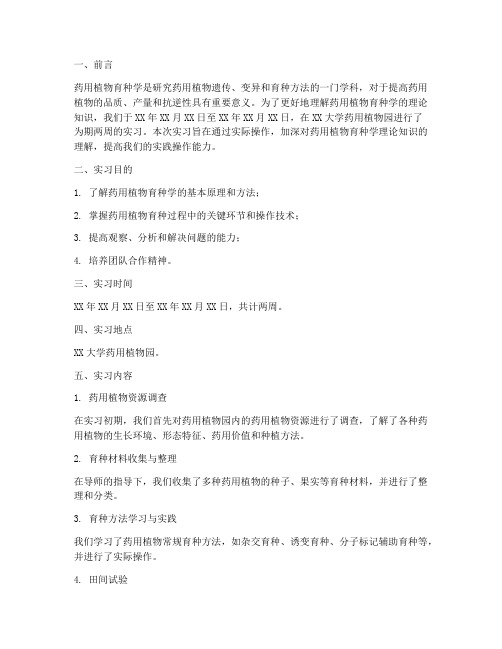 一、前言

药用植物育种学是研究药用植物遗传、变异和育种方法的一门学科，对于提高药用植物的品质、产量和抗逆性具有重要意义。为了更好地理解药用植物育种学的理论知识，我们于XX年XX月XX日至XX年XX月XX日，在XX大学药用植物园进行了为期两周的实习。本次实习旨在通过实际操作，加深对药用植物育种学理论知识的理解，提高我们的实践操作能力。

二、实习目的

1. 了解药用植物育种学的基本原理和方法；

2. 掌握药用植物育种过程中的关键环节和操作技术；

3. 提高观察、分析和解决问题的能力；

4. 培养团队合作精神。

三、实习时间

XX年XX月XX日至XX年XX月XX日，共计两周。

四、实习地点

XX大学药用植物园。

五、实习内容

1. 药用植物资源调查

在实习初期，我们首先对药用植物园内的药用植物资源进行了调查，了解了各种药用植物的生长环境、形态特征、药用价值和种植方法。

2. 育种材料收集与整理

在导师的指导下，我们收集了多种药用植物的种子、果实等育种材料，并进行了整理和分类。

3. 育种方法学习与实践

我们学习了药用植物常规育种方法，如杂交育种、诱变育种、分子标记辅助育种等，并进行了实际操作。

4. 田间试验